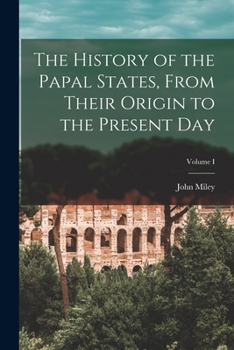 The History of the Papal States, From Their Origin to the Present Day

Volume I

John Miley